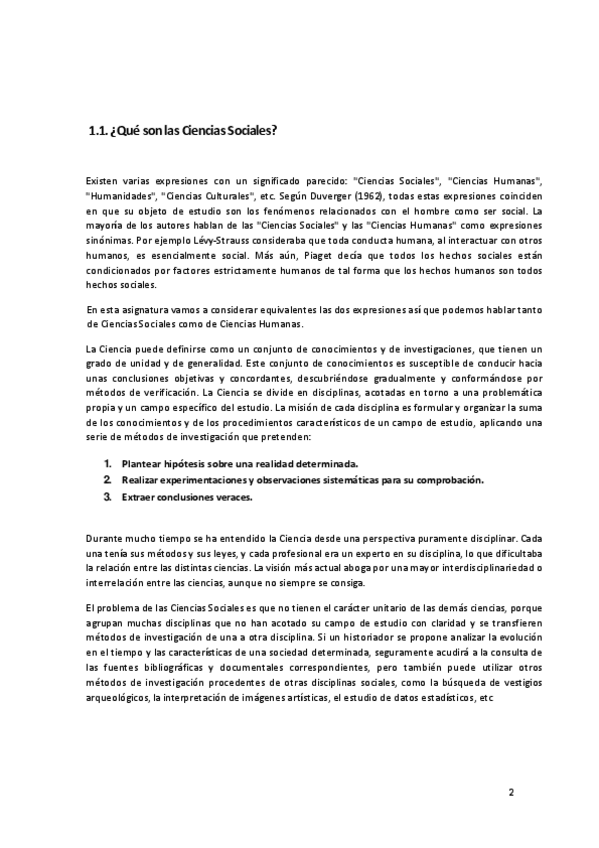 1.1. ¿Qué son las Ciencias Sociales?

Existen varias expresiones con un significado parecido: "Ciencias Sociales", "Ciencias Humanas", "Humanidades", "Ciencias Culturales", etc. Según Duverger (1962), todas estas expresiones coinciden en que su objeto de estudio son los fenómenos relacionados con el hombre como ser social. La mayoría de los autores hablan de las "Ciencias Sociales" y las "Ciencias Humanas" como expresiones sinónimas. Por ejemplo Lévy-Strauss consideraba que toda conducta humana, al interactuar con otros humanos, es esencialmente social. Más aún, Piaget decía que todos los hechos sociales están condicionados por factores estrictamente humanos de tal forma que los hechos humanos son todos hechos sociales.

En esta asignatura vamos a considerar equivalentes las dos expresiones así que podemos hablar tanto de Ciencias Sociales como de Ciencias Humanas.

La Ciencia puede definirse como un conjunto de conocimientos y de investigaciones, que tienen un grado de unidad y de generalidad. Este conjunto de conocimientos es susceptible de conducir hacia unas conclusiones objetivas y concordantes, descubriéndose gradualmente y conformándose por métodos de verificación. La Ciencia se divide en disciplinas, acotadas en torno a una problemática propia y un campo específico del estudio. La misión de cada disciplina es formular y organizar la suma de los conocimientos y de los procedimientos característicos de un campo de estudio, aplicando una serie de métodos de investigación que pretenden:

1. Plantear hipótesis sobre una realidad determinada.
2. Realizar experimentaciones y observaciones sistemáticas para su comprobación.
3. Extraer conclusiones veraces.

Durante mucho tiempo se ha entendido la Ciencia desde una perspectiva puramente disciplinar. Cada una tenía sus métodos y sus leyes, y cada profesional era un experto en su disciplina, lo que dificultaba la relación entre las distintas ciencias. La visión más actual aboga por una mayor interdisciplinariedad o interrelación entre las ciencias, aunque no siempre se consiga.

El problema de las Ciencias Sociales es que no tienen el carácter unitario de las demás ciencias, porque agrupan muchas disciplinas que no han acotado su campo de estudio con claridad y se transfieren métodos de investigación de una a otra disciplina. Si un historiador se propone analizar la evolución en el tiempo y las características de una sociedad determinada, seguramente acudirá a la consulta de las fuentes bibliográficas y documentales correspondientes, pero también puede utilizar otros métodos de investigación procedentes de otras disciplinas sociales, como la búsqueda de vestigios arqueológicos, la interpretación de imágenes artísticas, el estudio de datos estadísticos, etc

2